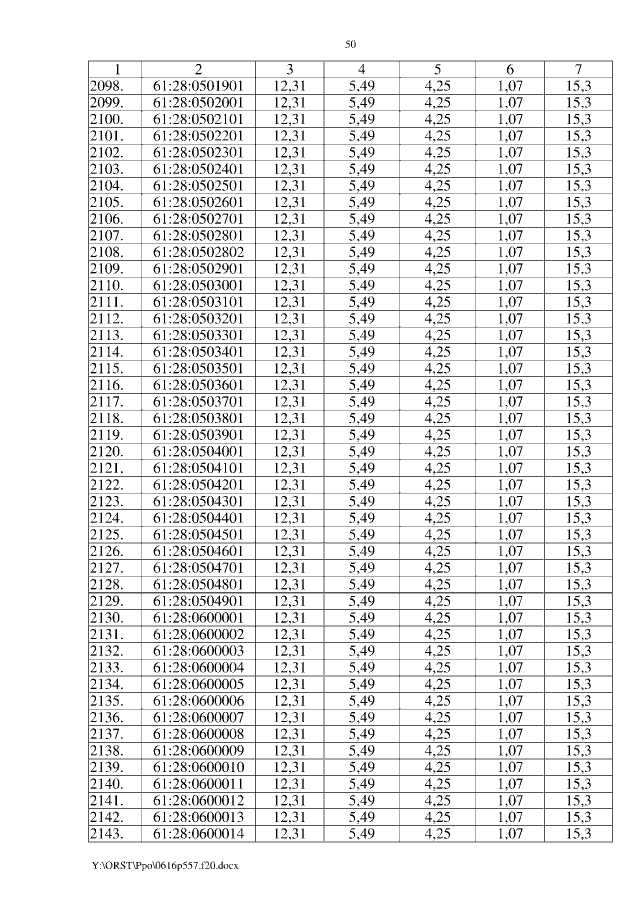 50

| 1 | 2 | 3 | 4 | 5 | 6 | 7 |
|---|---|---|---|---|---|---|
| 2098. | 61:28:0501901 | 12,31 | 5,49 | 4,25 | 1,07 | 15,3 |
| 2099. | 61:28:0502001 | 12,31 | 5,49 | 4,25 | 1,07 | 15,3 |
| 2100. | 61:28:0502101 | 12,31 | 5,49 | 4,25 | 1,07 | 15,3 |
| 2101. | 61:28:0502201 | 12,31 | 5,49 | 4,25 | 1,07 | 15,3 |
| 2102. | 61:28:0502301 | 12,31 | 5,49 | 4,25 | 1,07 | 15,3 |
| 2103. | 61:28:0502401 | 12,31 | 5,49 | 4,25 | 1,07 | 15,3 |
| 2104. | 61:28:0502501 | 12,31 | 5,49 | 4,25 | 1,07 | 15,3 |
| 2105. | 61:28:0502601 | 12,31 | 5,49 | 4,25 | 1,07 | 15,3 |
| 2106. | 61:28:0502701 | 12,31 | 5,49 | 4,25 | 1,07 | 15,3 |
| 2107. | 61:28:0502801 | 12,31 | 5,49 | 4,25 | 1,07 | 15,3 |
| 2108. | 61:28:0502802 | 12,31 | 5,49 | 4,25 | 1,07 | 15,3 |
| 2109. | 61:28:0502901 | 12,31 | 5,49 | 4,25 | 1,07 | 15,3 |
| 2110. | 61:28:0503001 | 12,31 | 5,49 | 4,25 | 1,07 | 15,3 |
| 2111. | 61:28:0503101 | 12,31 | 5,49 | 4,25 | 1,07 | 15,3 |
| 2112. | 61:28:0503201 | 12,31 | 5,49 | 4,25 | 1,07 | 15,3 |
| 2113. | 61:28:0503301 | 12,31 | 5,49 | 4,25 | 1,07 | 15,3 |
| 2114. | 61:28:0503401 | 12,31 | 5,49 | 4,25 | 1,07 | 15,3 |
| 2115. | 61:28:0503501 | 12,31 | 5,49 | 4,25 | 1,07 | 15,3 |
| 2116. | 61:28:0503601 | 12,31 | 5,49 | 4,25 | 1,07 | 15,3 |
| 2117. | 61:28:0503701 | 12,31 | 5,49 | 4,25 | 1,07 | 15,3 |
| 2118. | 61:28:0503801 | 12,31 | 5,49 | 4,25 | 1,07 | 15,3 |
| 2119. | 61:28:0503901 | 12,31 | 5,49 | 4,25 | 1,07 | 15,3 |
| 2120. | 61:28:0504001 | 12,31 | 5,49 | 4,25 | 1,07 | 15,3 |
| 2121. | 61:28:0504101 | 12,31 | 5,49 | 4,25 | 1,07 | 15,3 |
| 2122. | 61:28:0504201 | 12,31 | 5,49 | 4,25 | 1,07 | 15,3 |
| 2123. | 61:28:0504301 | 12,31 | 5,49 | 4,25 | 1,07 | 15,3 |
| 2124. | 61:28:0504401 | 12,31 | 5,49 | 4,25 | 1,07 | 15,3 |
| 2125. | 61:28:0504501 | 12,31 | 5,49 | 4,25 | 1,07 | 15,3 |
| 2126. | 61:28:0504601 | 12,31 | 5,49 | 4,25 | 1,07 | 15,3 |
| 2127. | 61:28:0504701 | 12,31 | 5,49 | 4,25 | 1,07 | 15,3 |
| 2128. | 61:28:0504801 | 12,31 | 5,49 | 4,25 | 1,07 | 15,3 |
| 2129. | 61:28:0504901 | 12,31 | 5,49 | 4,25 | 1,07 | 15,3 |
| 2130. | 61:28:0600001 | 12,31 | 5,49 | 4,25 | 1,07 | 15,3 |
| 2131. | 61:28:0600002 | 12,31 | 5,49 | 4,25 | 1,07 | 15,3 |
| 2132. | 61:28:0600003 | 12,31 | 5,49 | 4,25 | 1,07 | 15,3 |
| 2133. | 61:28:0600004 | 12,31 | 5,49 | 4,25 | 1,07 | 15,3 |
| 2134. | 61:28:0600005 | 12,31 | 5,49 | 4,25 | 1,07 | 15,3 |
| 2135. | 61:28:0600006 | 12,31 | 5,49 | 4,25 | 1,07 | 15,3 |
| 2136. | 61:28:0600007 | 12,31 | 5,49 | 4,25 | 1,07 | 15,3 |
| 2137. | 61:28:0600008 | 12,31 | 5,49 | 4,25 | 1,07 | 15,3 |
| 2138. | 61:28:0600009 | 12,31 | 5,49 | 4,25 | 1,07 | 15,3 |
| 2139. | 61:28:0600010 | 12,31 | 5,49 | 4,25 | 1,07 | 15,3 |
| 2140. | 61:28:0600011 | 12,31 | 5,49 | 4,25 | 1,07 | 15,3 |
| 2141. | 61:28:0600012 | 12,31 | 5,49 | 4,25 | 1,07 | 15,3 |
| 2142. | 61:28:0600013 | 12,31 | 5,49 | 4,25 | 1,07 | 15,3 |
| 2143. | 61:28:0600014 | 12,31 | 5,49 | 4,25 | 1,07 | 15,3 |

Y:\ORST\Ppo\0616p557.f20.docx